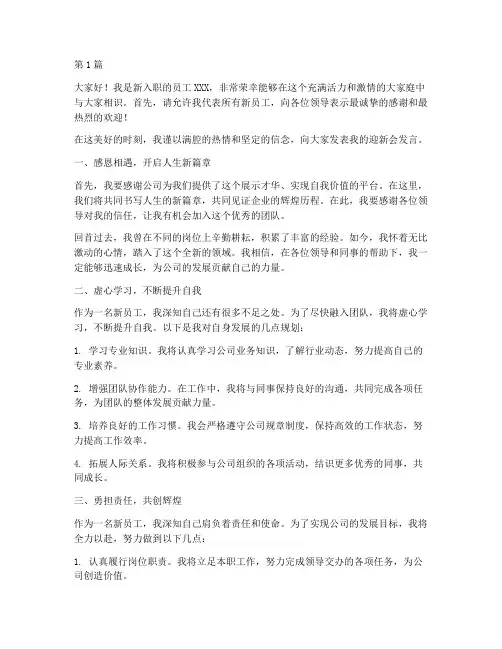 第1篇

大家好！我是新入职的员工XXX，非常荣幸能够在这个充满活力和激情的大家庭中与大家相识。首先，请允许我代表所有新员工，向各位领导表示最诚挚的感谢和最热烈的欢迎！

在这美好的时刻，我谨以满腔的热情和坚定的信念，向大家发表我的迎新会发言。

一、感恩相遇，开启人生新篇章

首先，我要感谢公司为我们提供了这个展示才华、实现自我价值的平台。在这里，我们将共同书写人生的新篇章，共同见证企业的辉煌历程。在此，我要感谢各位领导对我的信任，让我有机会加入这个优秀的团队。

回首过去，我曾在不同的岗位上辛勤耕耘，积累了丰富的经验。如今，我怀着无比激动的心情，踏入了这个全新的领域。我相信，在各位领导和同事的帮助下，我一定能够迅速成长，为公司的发展贡献自己的力量。

二、虚心学习，不断提升自我

作为一名新员工，我深知自己还有很多不足之处。为了尽快融入团队，我将虚心学习，不断提升自我。以下是我对自身发展的几点规划：

1. 学习专业知识。我将认真学习公司业务知识，了解行业动态，努力提高自己的专业素养。

2. 增强团队协作能力。在工作中，我将与同事保持良好的沟通，共同完成各项任务，为团队的整体发展贡献力量。

3. 培养良好的工作习惯。我会严格遵守公司规章制度，保持高效的工作状态，努力提高工作效率。

4. 拓展人际关系。我将积极参与公司组织的各项活动，结识更多优秀的同事，共同成长。

三、勇担责任，共创辉煌

作为一名新员工，我深知自己肩负着责任和使命。为了实现公司的发展目标，我将全力以赴，努力做到以下几点：

1. 认真履行岗位职责。我将立足本职工作，努力完成领导交办的各项任务，为公司创造价值。